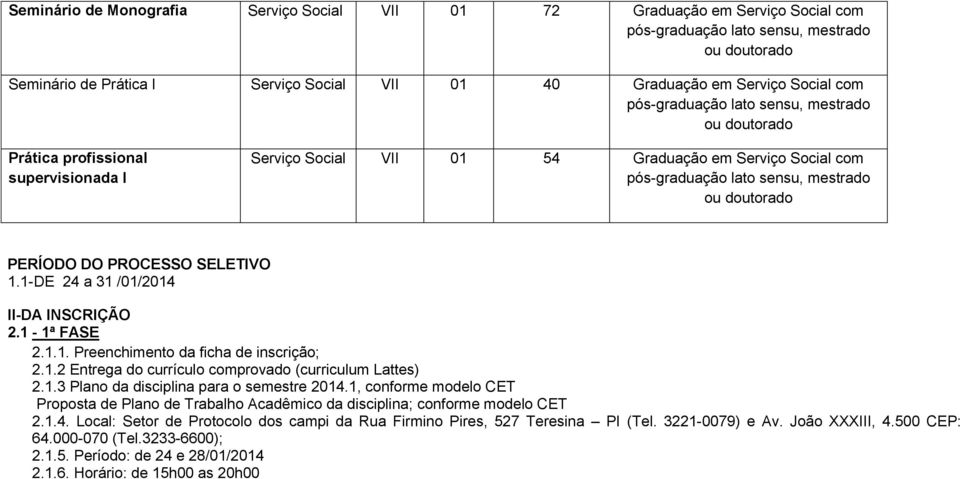 | Seminário de Monografia | Serviço Social | VII | 01 | 72 | Graduação em Serviço Social com pós-graduação lato sensu, mestrado ou doutorado |
|---|---|---|---|---|---|
| Seminário de Prática I | Serviço Social | VII | 01 | 40 | Graduação em Serviço Social com pós-graduação lato sensu, mestrado ou doutorado |
| Prática profissional supervisionada I | Serviço Social | VII | 01 | 54 | Graduação em Serviço Social com pós-graduação lato sensu, mestrado ou doutorado |

PERÍODO DO PROCESSO SELETIVO
1.1-DE 24 a 31 /01/2014

II-DA INSCRIÇÃO
2.1 - 1ª FASE
2.1.1. Preenchimento da ficha de inscrição;
2.1.2 Entrega do currículo comprovado (curriculum Lattes)
2.1.3 Plano da disciplina para o semestre 2014.1, conforme modelo CET
Proposta de Plano de Trabalho Acadêmico da disciplina; conforme modelo CET
2.1.4. Local: Setor de Protocolo dos campi da Rua Firmino Pires, 527 Teresina – PI (Tel. 3221-0079) e Av. João XXXIII, 4.500 CEP: 64.000-070 (Tel.3233-6600);
2.1.5. Período: de 24 e 28/01/2014
2.1.6. Horário: de 15h00 as 20h00